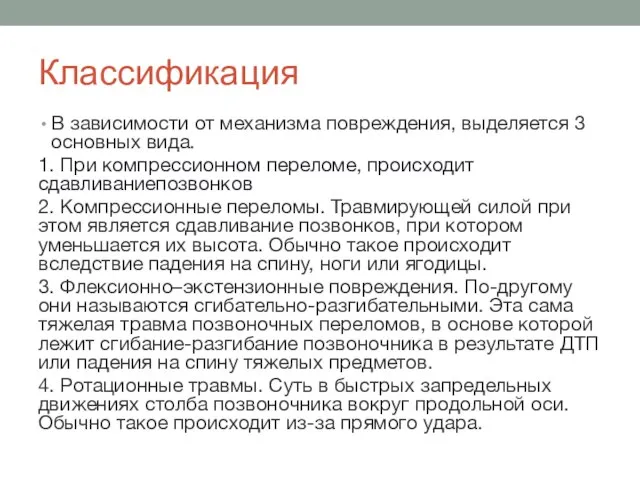 Классификация

• В зависимости от механизма повреждения, выделяется 3 основных вида.

1. При компрессионном переломе, происходит сдавливаниепозвонков

2. Компрессионные переломы. Травмирующей силой при этом является сдавливание позвонков, при котором уменьшается их высота. Обычно такое происходит вследствие падения на спину, ноги или ягодицы.

3. Флексионно–экстензионные повреждения. По-другому они называются сгибательно-разгибательными. Эта сама тяжелая травма позвоночных переломов, в основе которой лежит сгибание-разгибание позвоночника в результате ДТП или падения на спину тяжелых предметов.

4. Ротационные травмы. Суть в быстрых запредельных движениях столба позвоночника вокруг продольной оси. Обычно такое происходит из-за прямого удара.